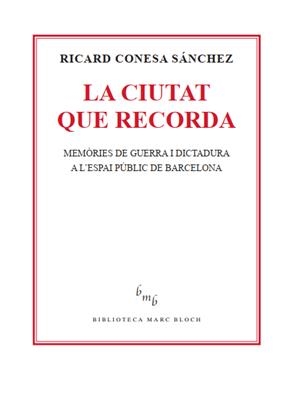 RICARD CONESA SÁNCHEZ

LA CIUTAT QUE RECORDA

MEMÒRIES DE GUERRA I DICTADURA A L'ESPAI PÚBLIC DE BARCELONA

bmb

BIBLIOTECA MARC BLOCH